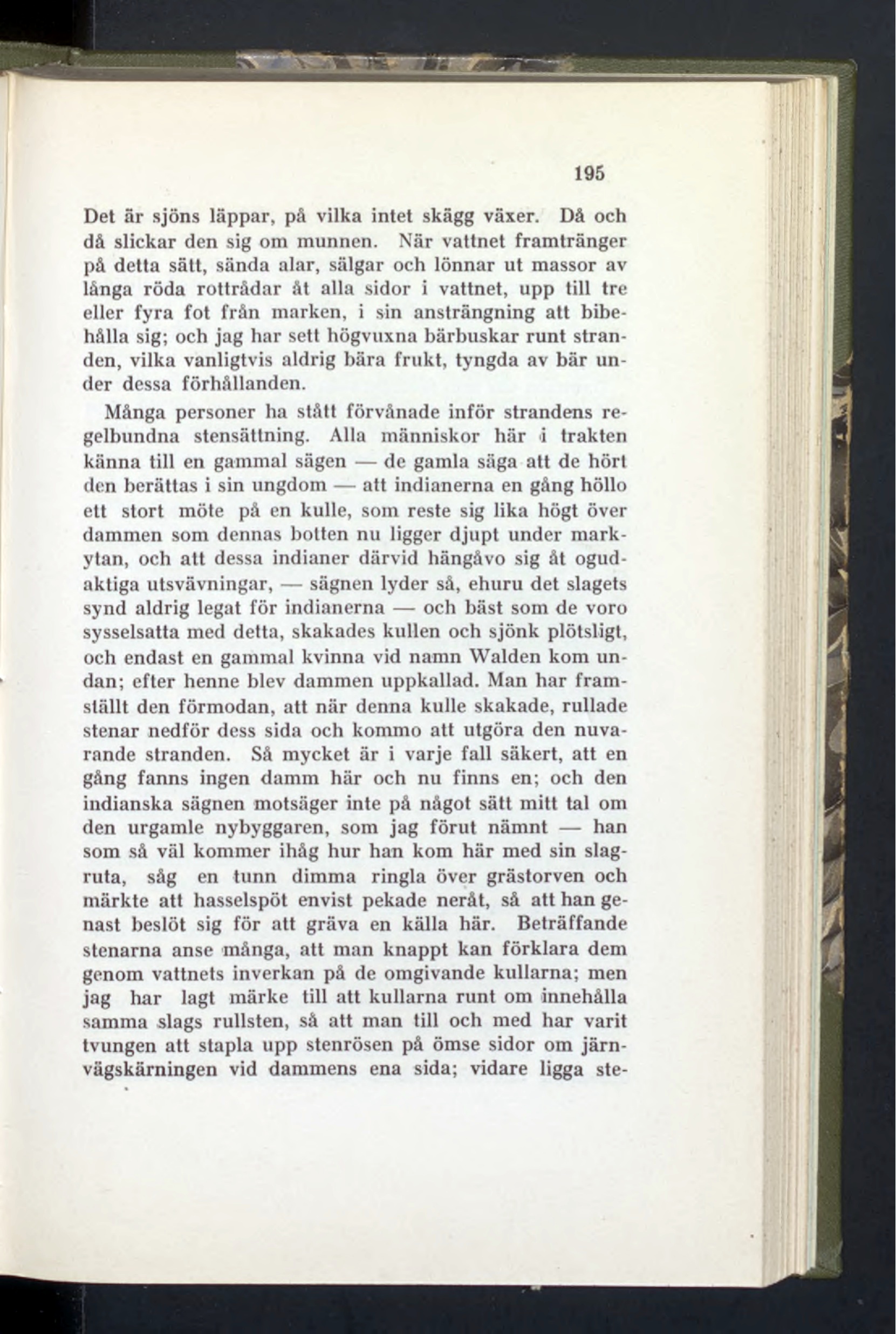 195

Det är sjöns läppar, på vilka intet skägg växer. Då och då slickar den sig om munnen. När vattnet framtränger på detta sätt, sända alar, sälgar och lönnar ut massor av långa röda rottrådar åt alla sidor i vattnet, upp till tre eller fyra fot från marken, i sin ansträngning att bibehålla sig; och jag har sett högvuxna bärbuskar runt stranden, vilka vanligtvis aldrig bära frukt, tyngda av bär under dessa förhållanden.

Många personer ha stått förvånade inför strandens regelbundna stensättning. Alla människor här i trakten känna till en gammal sägen — de gamla säga att de hört den berättas i sin ungdom — att indianerna en gång höllo ett stort möte på en kulle, som reste sig lika högt över dammen som dennas botten nu ligger djupt under markytan, och att dessa indianer därvid hängåvo sig åt ogudaktiga utsvävningar, — sägnen lyder så, ehuru det slagets synd aldrig legat för indianerna — och bäst som de voro sysselsatta med detta, skakades kullen och sjönk plötsligt, och endast en gammal kvinna vid namn Walden kom undan; efter henne blev dammen uppkallad. Man har framställt den förmodan, att när denna kulle skakade, rullade stenar nedför dess sida och kommo att utgöra den nuvarande stranden. Så mycket är i varje fall säkert, att en gång fanns ingen damm här och nu finns en; och den indianska sägnen motsäger inte på något sätt mitt tal om den urgamle nybyggaren, som jag förut nämnt — han som så väl kommer ihåg hur han kom här med sin slagruta, såg en tunn dimma ringla över grästorven och märkte att hasselspöt envist pekade neråt, så att han genast beslöt sig för att gräva en källa här. Beträffande stenarna anse många, att man knappt kan förklara dem genom vattnets inverkan på de omgivande kullarna; men jag har lagt märke till att kullarna runt om innehålla samma slags rullsten, så att man till och med har varit tvungen att stapla upp stenrösen på ömse sidor om järnvägskärningen vid dammens ena sida; vidare ligga ste-